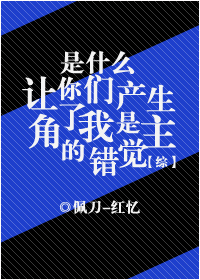 是什么让你们产生了我是主角的错觉【综】

◎佩刀-红忆